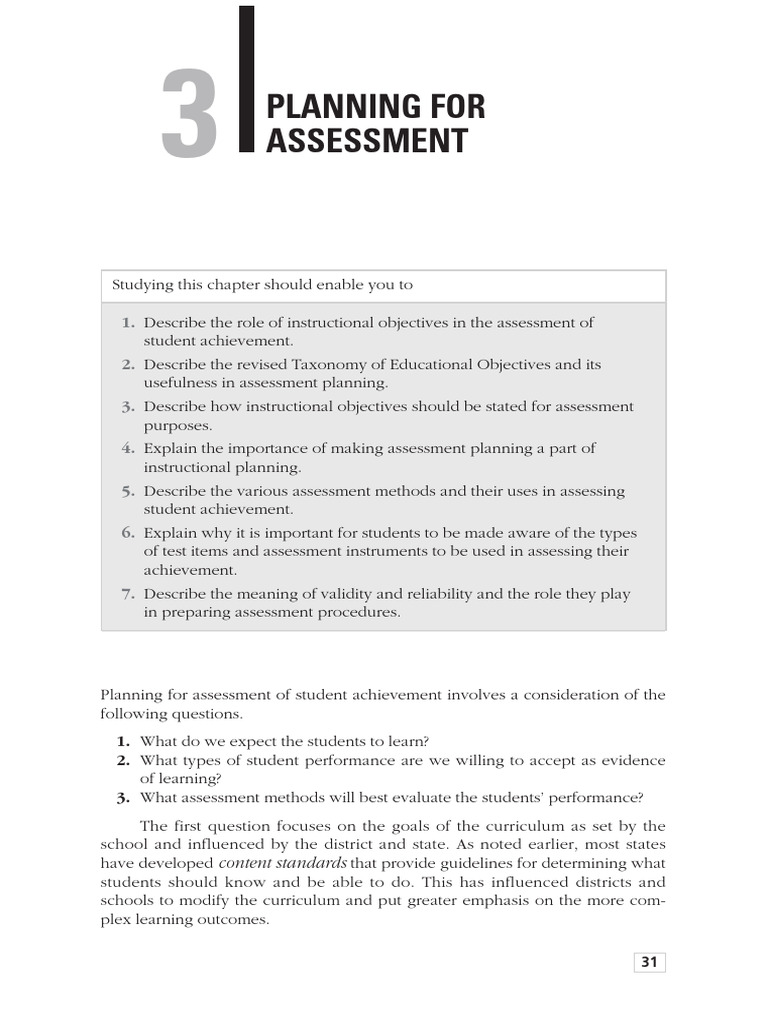 3

PLANNING FOR
ASSESSMENT

Studying this chapter should enable you to

1. Describe the role of instructional objectives in the assessment of student achievement.
2. Describe the revised Taxonomy of Educational Objectives and its usefulness in assessment planning.
3. Describe how instructional objectives should be stated for assessment purposes.
4. Explain the importance of making assessment planning a part of instructional planning.
5. Describe the various assessment methods and their uses in assessing student achievement.
6. Explain why it is important for students to be made aware of the types of test items and assessment instruments to be used in assessing their achievement.
7. Describe the meaning of validity and reliability and the role they play in preparing assessment procedures.

Planning for assessment of student achievement involves a consideration of the following questions.

1. What do we expect the students to learn?
2. What types of student performance are we willing to accept as evidence of learning?
3. What assessment methods will best evaluate the students' performance?

The first question focuses on the goals of the curriculum as set by the school and influenced by the district and state. As noted earlier, most states have developed content standards that provide guidelines for determining what students should know and be able to do. This has influenced districts and schools to modify the curriculum and put greater emphasis on the more complex learning outcomes.

31